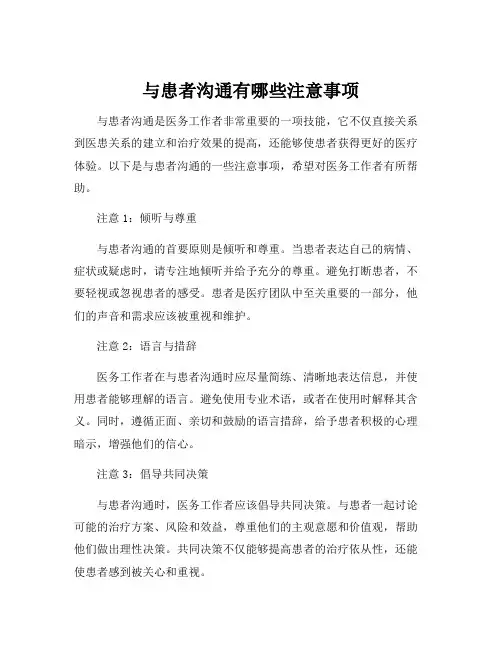 与患者沟通有哪些注意事项

与患者沟通是医务工作者非常重要的一项技能，它不仅直接关系到医患关系的建立和治疗效果的提高，还能够使患者获得更好的医疗体验。以下是与患者沟通的一些注意事项，希望对医务工作者有所帮助。

注意 1：倾听与尊重

与患者沟通的首要原则是倾听和尊重。当患者表达自己的病情、症状或疑虑时，请专注地倾听并给予充分的尊重。避免打断患者，不要轻视或忽视患者的感受。患者是医疗团队中至关重要的一部分，他们的声音和需求应该被重视和维护。

注意 2：语言与措辞

医务工作者在与患者沟通时应尽量简练、清晰地表达信息，并使用患者能够理解的语言。避免使用专业术语，或者在使用时解释其含义。同时，遵循正面、亲切和鼓励的语言措辞，给予患者积极的心理暗示，增强他们的信心。

注意 3：倡导共同决策

与患者沟通时，医务工作者应该倡导共同决策。与患者一起讨论可能的治疗方案、风险和效益，尊重他们的主观意愿和价值观，帮助他们做出理性决策。共同决策不仅能够提高患者的治疗依从性，还能使患者感到被关心和重视。